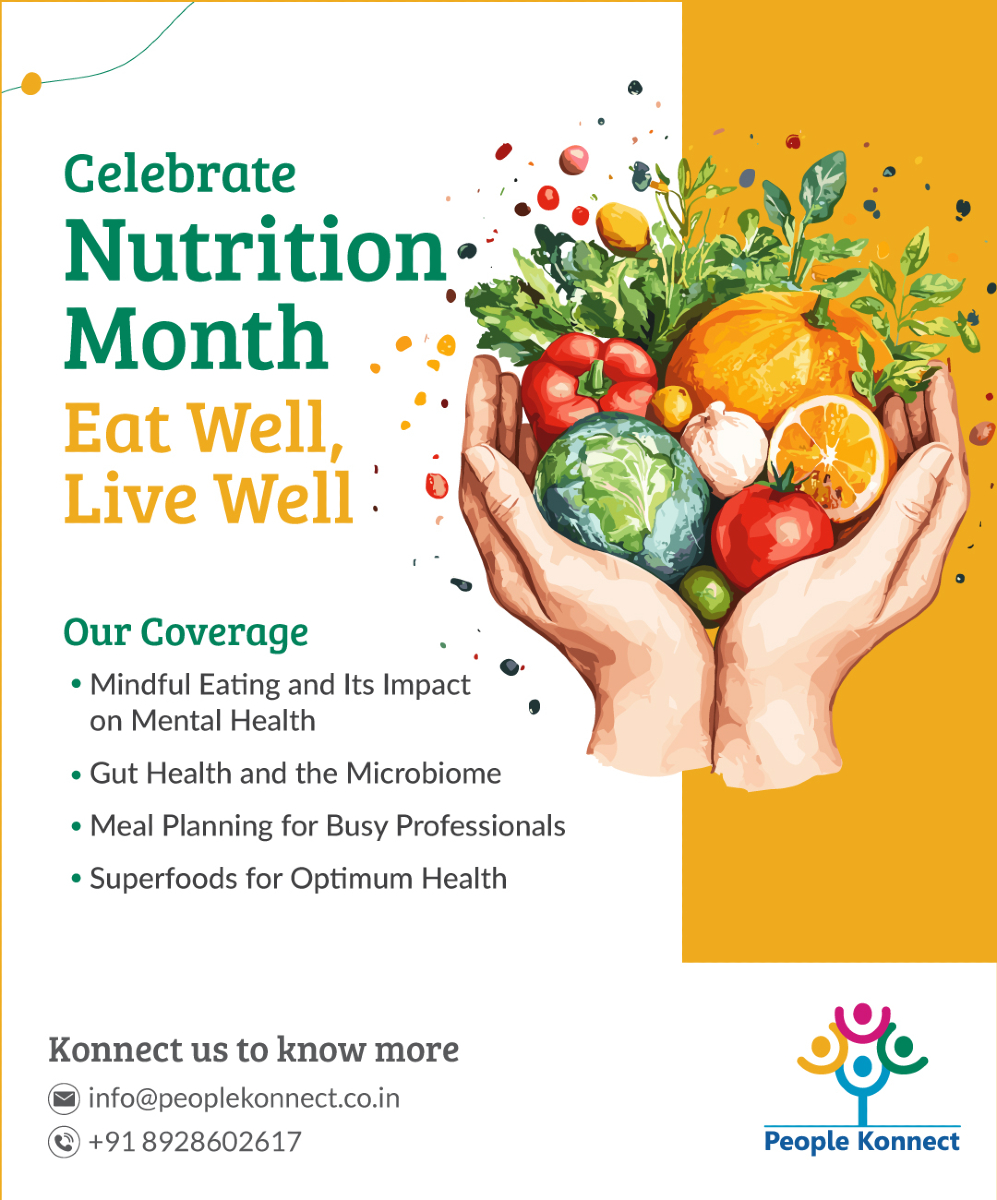 Celebrate
Nutrition
Month
Eat Well,
Live Well

Our Coverage
• Mindful Eating and Its Impact on Mental Health
• Gut Health and the Microbiome
• Meal Planning for Busy Professionals
• Superfoods for Optimum Health

Konnect us to know more
info@peoplekonnect.co.in
+91 8928602617

People Konnect